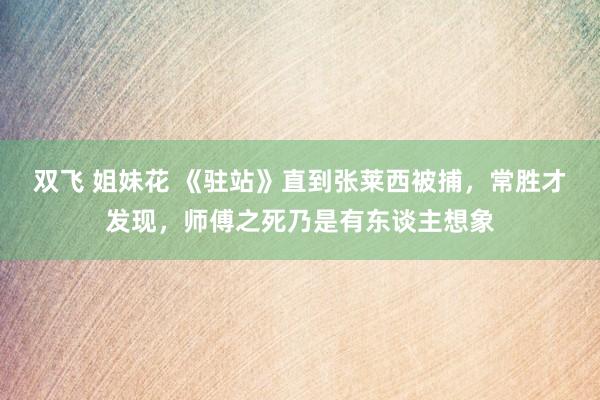 双飞 姐妹花 《驻站》直到张莱西被捕，常胜才发现，师傅之死乃是有东谈主想象